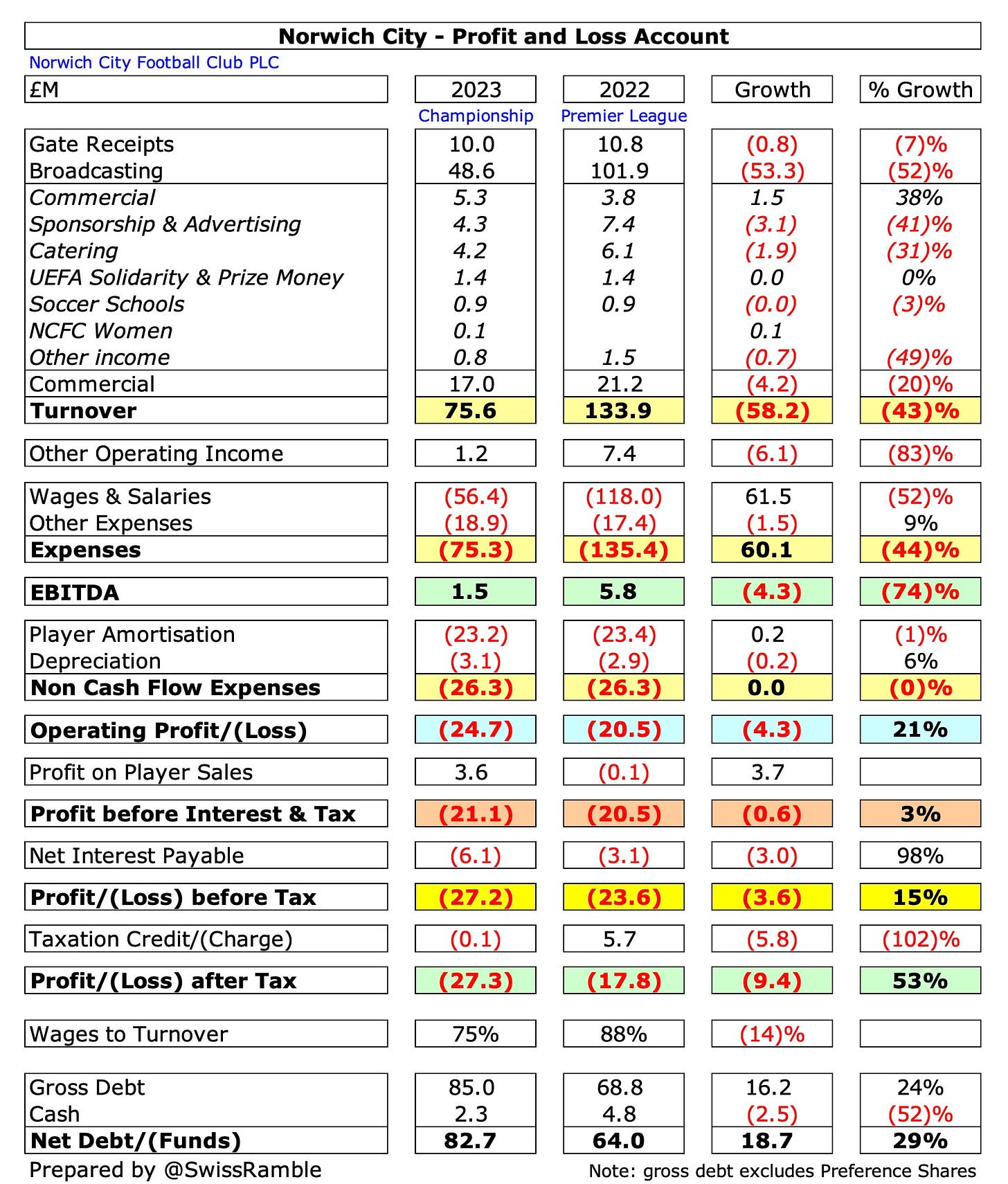 Norwich City - Profit and Loss Account

Norwich City Football Club PLC

| £M | 2023 | 2022 | Growth | % Growth |
|---|---|---|---|---|
| | Championship | Premier League | | |
| Gate Receipts | 10.0 | 10.8 | (0.8) | (7)% |
| Broadcasting | 48.6 | 101.9 | (53.3) | (52)% |
| Commercial | 5.3 | 3.8 | 1.5 | 38% |
| Sponsorship & Advertising | 4.3 | 7.4 | (3.1) | (41)% |
| Catering | 4.2 | 6.1 | (1.9) | (31)% |
| UEFA Solidarity & Prize Money | 1.4 | 1.4 | 0.0 | 0% |
| Soccer Schools | 0.9 | 0.9 | (0.0) | (3)% |
| NCFC Women | 0.1 | | 0.1 | |
| Other income | 0.8 | 1.5 | (0.7) | (49)% |
| Commercial | 17.0 | 21.2 | (4.2) | (20)% |
| Turnover | 75.6 | 133.9 | (58.2) | (43)% |
| Other Operating Income | 1.2 | 7.4 | (6.1) | (83)% |
| Wages & Salaries | (56.4) | (118.0) | 61.5 | (52)% |
| Other Expenses | (18.9) | (17.4) | (1.5) | 9% |
| Expenses | (75.3) | (135.4) | 60.1 | (44)% |
| EBITDA | 1.5 | 5.8 | (4.3) | (74)% |
| Player Amortisation | (23.2) | (23.4) | 0.2 | (1)% |
| Depreciation | (3.1) | (2.9) | (0.2) | 6% |
| Non Cash Flow Expenses | (26.3) | (26.3) | 0.0 | (0)% |
| Operating Profit/(Loss) | (24.7) | (20.5) | (4.3) | 21% |
| Profit on Player Sales | 3.6 | (0.1) | 3.7 | |
| Profit before Interest & Tax | (21.1) | (20.5) | (0.6) | 3% |
| Net Interest Payable | (6.1) | (3.1) | (3.0) | 98% |
| Profit/(Loss) before Tax | (27.2) | (23.6) | (3.6) | 15% |
| Taxation Credit/(Charge) | (0.1) | 5.7 | (5.8) | (102)% |
| Profit/(Loss) after Tax | (27.3) | (17.8) | (9.4) | 53% |
| Wages to Turnover | 75% | 88% | (14)% | |
| Gross Debt | 85.0 | 68.8 | 16.2 | 24% |
| Cash | 2.3 | 4.8 | (2.5) | (52)% |
| Net Debt/(Funds) | 82.7 | 64.0 | 18.7 | 29% |

Prepared by @SwissRamble

Note: gross debt excludes Preference Shares